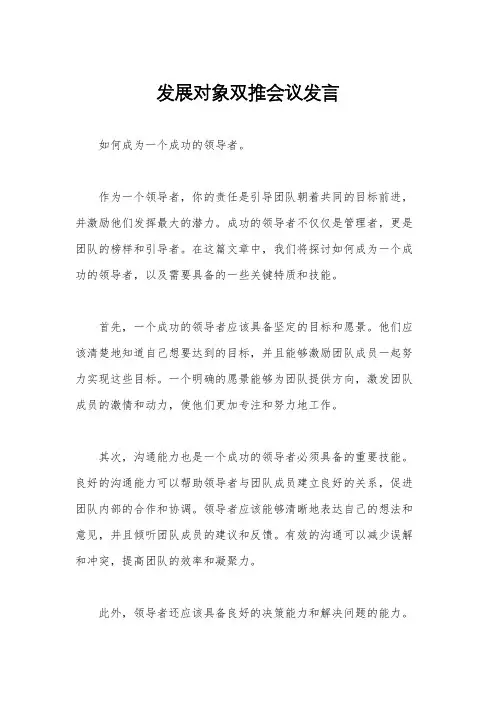 发展对象双推会议发言

如何成为一个成功的领导者。

作为一个领导者，你的责任是引导团队朝着共同的目标前进，并激励他们发挥最大的潜力。成功的领导者不仅仅是管理者，更是团队的榜样和引导者。在这篇文章中，我们将探讨如何成为一个成功的领导者，以及需要具备的一些关键特质和技能。

首先，一个成功的领导者应该具备坚定的目标和愿景。他们应该清楚地知道自己想要达到的目标，并且能够激励团队成员一起努力实现这些目标。一个明确的愿景能够为团队提供方向，激发团队成员的激情和动力，使他们更加专注和努力地工作。

其次，沟通能力也是一个成功的领导者必须具备的重要技能。良好的沟通能力可以帮助领导者与团队成员建立良好的关系，促进团队内部的合作和协调。领导者应该能够清晰地表达自己的想法和意见，并且倾听团队成员的建议和反馈。有效的沟通可以减少误解和冲突，提高团队的效率和凝聚力。

此外，领导者还应该具备良好的决策能力和解决问题的能力。